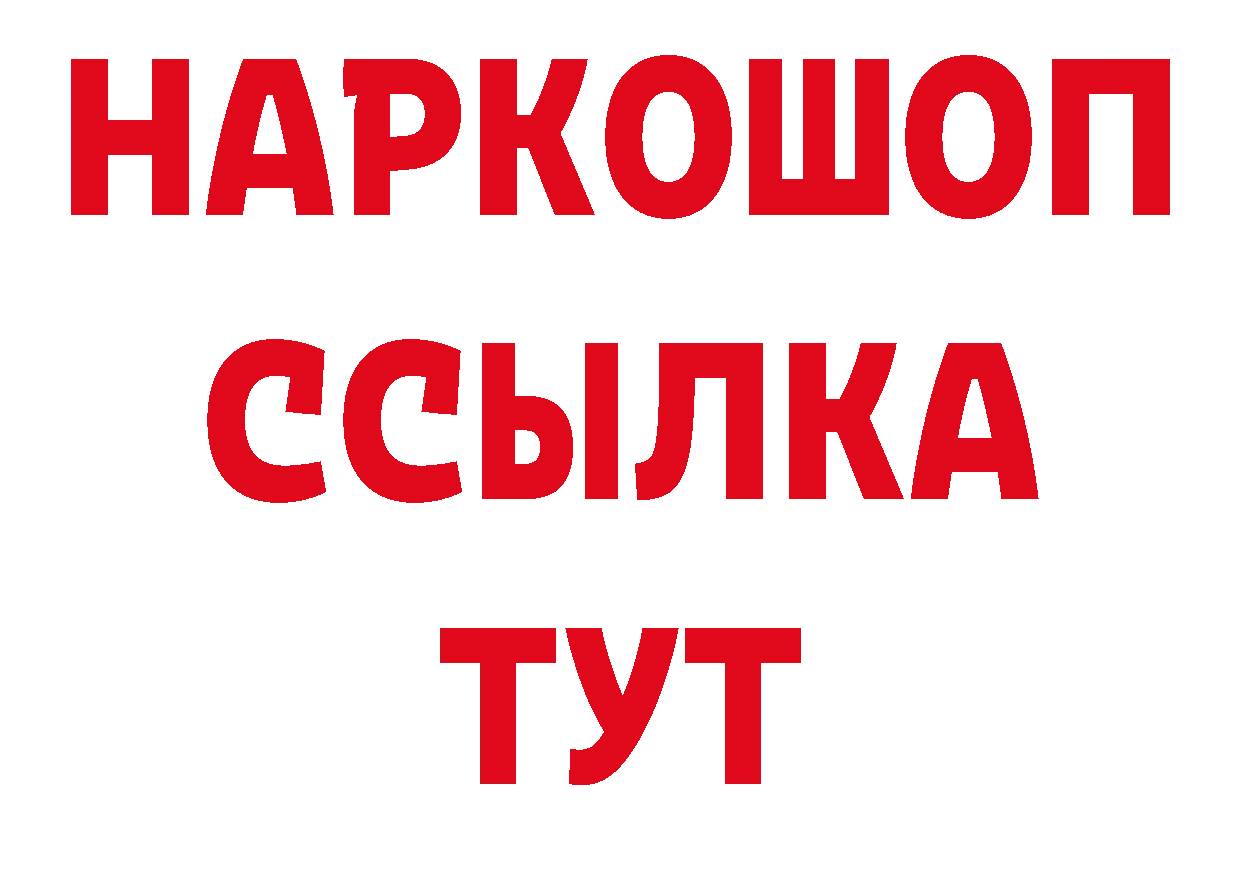 НАРКОШОП
ССЫЛКА
ТУТ